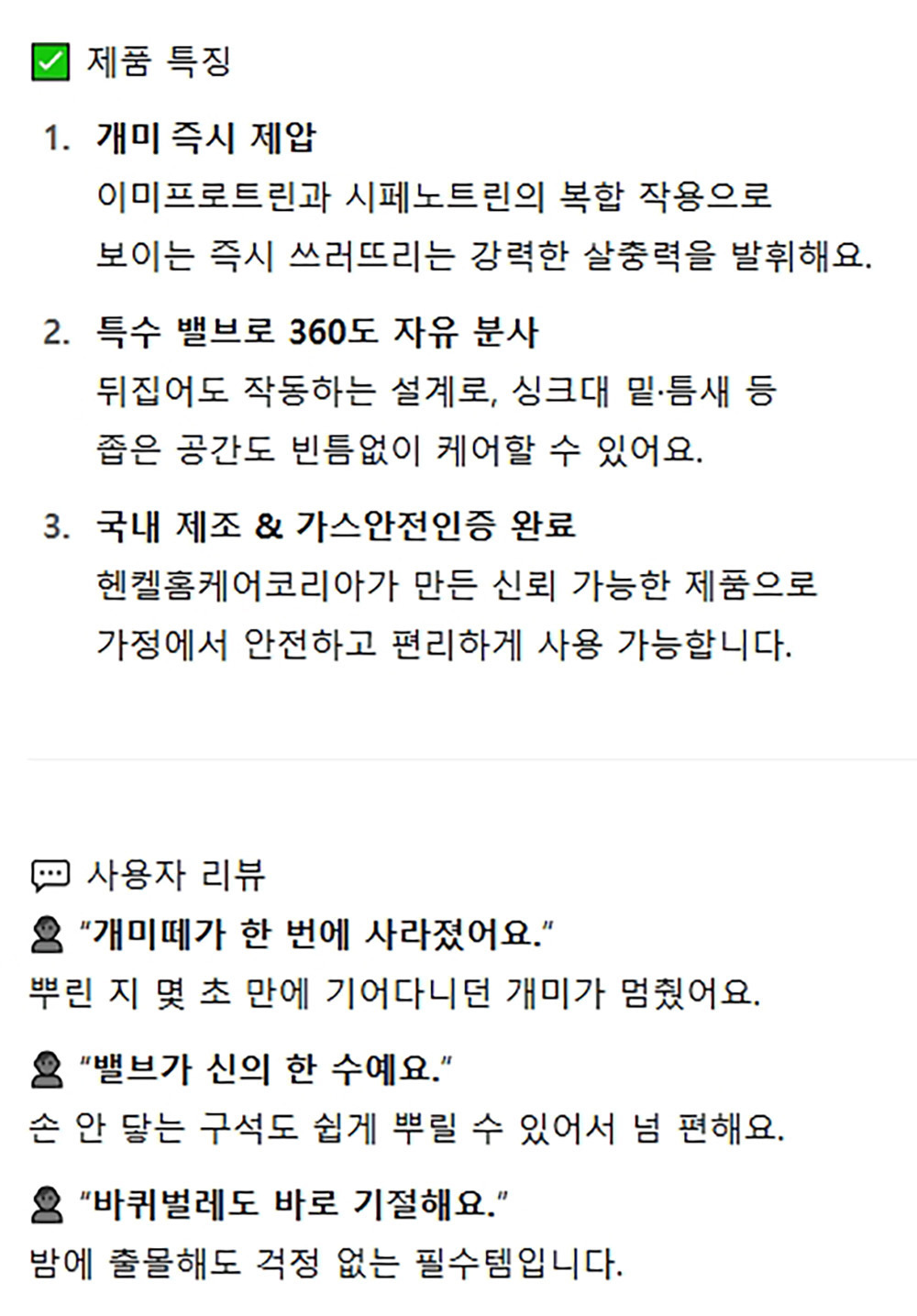 ☑ 제품 특징

1. 개미 즉시 제압
이미프로트린과 시페노트린의 복합 작용으로 보이는 즉시 쓰러뜨리는 강력한 살충력을 발휘해요.

2. 특수 밸브로 360도 자유 분사
뒤집어도 작동하는 설계로, 싱크대 밑·틈새 등 좁은 공간도 빈틈없이 케어할 수 있어요.

3. 국내 제조 & 가스안전인증 완료
헨켈홈케어코리아가 만든 신뢰 가능한 제품으로 가정에서 안전하고 편리하게 사용 가능합니다.

사용자 리뷰

"개미떼가 한 번에 사라졌어요."
뿌린 지 몇 초 만에 기어다니던 개미가 멈췄어요.

"밸브가 신의 한 수예요."
손 안 닿는 구석도 쉽게 뿌릴 수 있어서 넘 편해요.

"바퀴벌레도 바로 기절해요."
밤에 출몰해도 걱정 없는 필수템입니다.